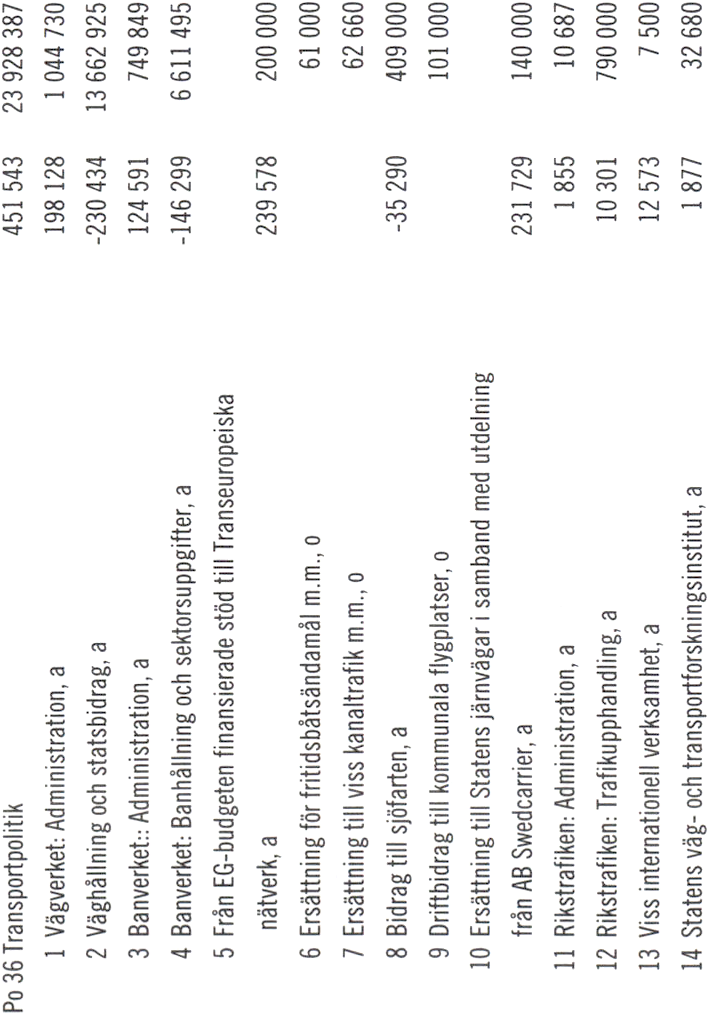 | Po 36 Transportpolitik | 451 543 | 23 928 387 |
|---|---|---|
| 1 Vägverket: Administration, a | 198 128 | 1 044 730 |
| 2 Väghållning och statsbidrag, a | -230 434 | 13 662 925 |
| 3 Banverket:: Administration, a | 124 591 | 749 849 |
| 4 Banverket: Banhållning och sektorsuppgifter, a | -146 299 | 6 611 495 |
| 5 Från EG-budgeten finansierade stöd till Transeuropeiska nätverk, a | 239 578 | 200 000 |
| 6 Ersättning för fritidsbåtsändamål m.m., o | | 61 000 |
| 7 Ersättning till viss kanaltrafik m.m., o | | 62 660 |
| 8 Bidrag till sjöfarten, a | -35 290 | 409 000 |
| 9 Driftbidrag till kommunala flygplatser, o | | 101 000 |
| 10 Ersättning till Statens järnvägar i samband med utdelning från AB Swedcarrier, a | 231 729 | 140 000 |
| 11 Rikstrafiken: Administration, a | 1 855 | 10 687 |
| 12 Rikstrafiken: Trafikupphandling, a | 10 301 | 790 000 |
| 13 Viss internationell verksamhet, a | 12 573 | 7 500 |
| 14 Statens väg- och transportforskningsinstitut, a | 1 877 | 32 680 |